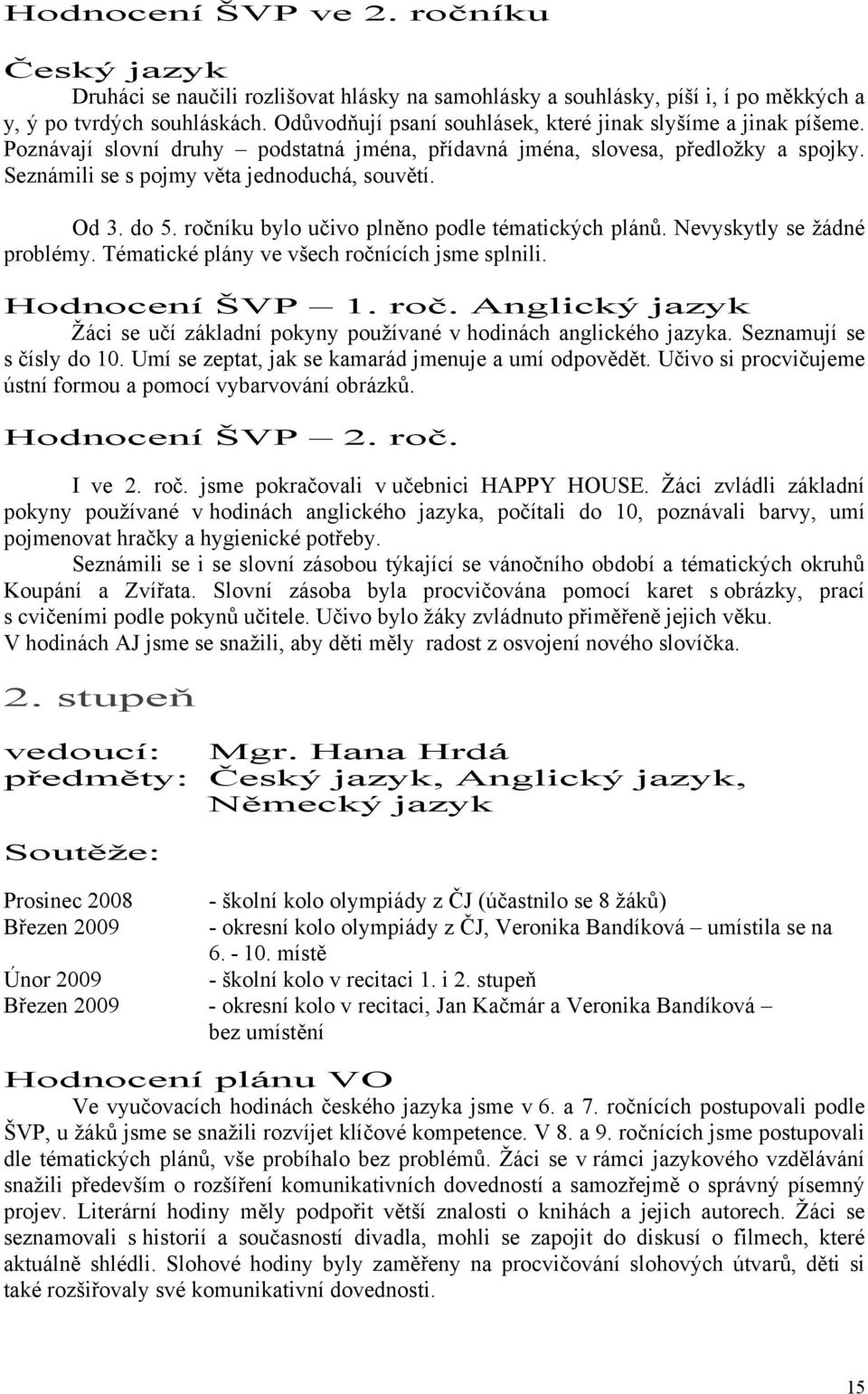 Hodnocení ŠVP ve 2. ročníku

Český jazyk

Druháci se naučili rozlišovat hlásky na samohlásky a souhlásky, píší i, í po měkkých a y, ý po tvrdých souhláskách. Odůvodňují psaní souhlásek, které jinak slyšíme a jinak píšeme. Poznávají slovní druhy – podstatná jména, přídavná jména, slovesa, předložky a spojky. Seznámili se s pojmy věta jednoduchá, souvětí.

Od 3. do 5. ročníku bylo učivo plněno podle tématických plánů. Nevyskytly se žádné problémy. Tématické plány ve všech ročnících jsme splnili.

Hodnocení ŠVP — 1. roč. Anglický jazyk

Žáci se učí základní pokyny používané v hodinách anglického jazyka. Seznamují se s čísly do 10. Umí se zeptat, jak se kamarád jmenuje a umí odpovědět. Učivo si procvičujeme ústní formou a pomocí vybarvování obrázků.

Hodnocení ŠVP — 2. roč.

I ve 2. roč. jsme pokračovali v učebnici HAPPY HOUSE. Žáci zvládli základní pokyny používané v hodinách anglického jazyka, počítali do 10, poznávali barvy, umí pojmenovat hračky a hygienické potřeby.

Seznámili se i se slovní zásobou týkající se vánočního období a tématických okruhů Koupání a Zvířata. Slovní zásoba byla procvičována pomocí karet s obrázky, prací s cvičeními podle pokynů učitele. Učivo bylo žáky zvládnuto přiměřeně jejich věku. V hodinách AJ jsme se snažili, aby děti měly radost z osvojení nového slovíčka.

2. stupeň

vedoucí: Mgr. Hana Hrdá
předměty: Český jazyk, Anglický jazyk, Německý jazyk

Soutěže:

Prosinec 2008 - školní kolo olympiády z ČJ (účastnilo se 8 žáků)
Březen 2009 - okresní kolo olympiády z ČJ, Veronika Bandíková – umístila se na 6. - 10. místě
Únor 2009 - školní kolo v recitaci 1. i 2. stupeň
Březen 2009 - okresní kolo v recitaci, Jan Kačmár a Veronika Bandíková – bez umístění

Hodnocení plánu VO

Ve vyučovacích hodinách českého jazyka jsme v 6. a 7. ročnících postupovali podle ŠVP, u žáků jsme se snažili rozvíjet klíčové kompetence. V 8. a 9. ročnících jsme postupovali dle tématických plánů, vše probíhalo bez problémů. Žáci se v rámci jazykového vzdělávání snažili především o rozšíření komunikativních dovedností a samozřejmě o správný písemný projev. Literární hodiny měly podpořit větší znalosti o knihách a jejich autorech. Žáci se seznamovali s historií a současností divadla, mohli se zapojit do diskusí o filmech, které aktuálně shlédli. Slohové hodiny byly zaměřeny na procvičování slohových útvarů, děti si také rozšiřovaly své komunikativní dovednosti.

15